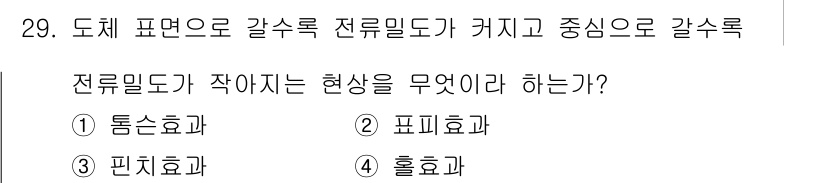 29. 도체 표면으로 갈수록 전류밀도가 커지고 중심으로 갈수록 전류밀도가 작아지는 현상을 무엇이라 하는가?

① 톰슨효과
② 표피효과
③ 핀치효과
④ 홀효과